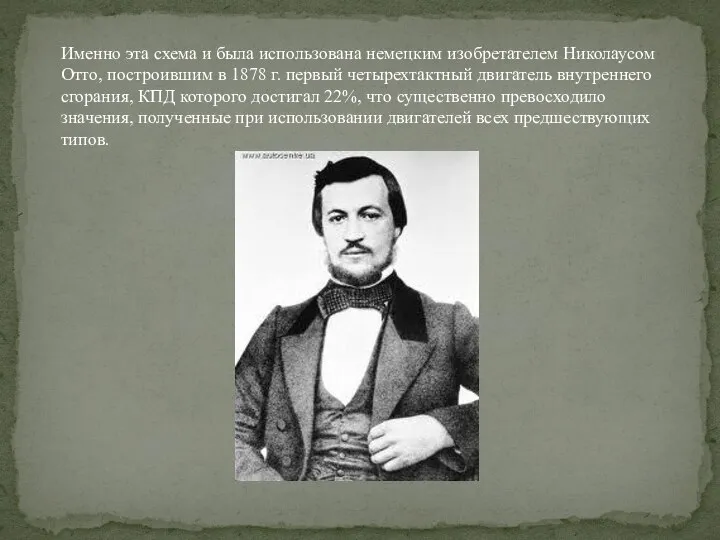 Именно эта схема и была использована немецким изобретателем Николаусом Отто, построившим в 1878 г. первый четырехтактный двигатель внутреннего сгорания, КПД которого достигал 22%, что существенно превосходило значения, полученные при использовании двигателей всех предшествующих типов.

www.autocentre.ua